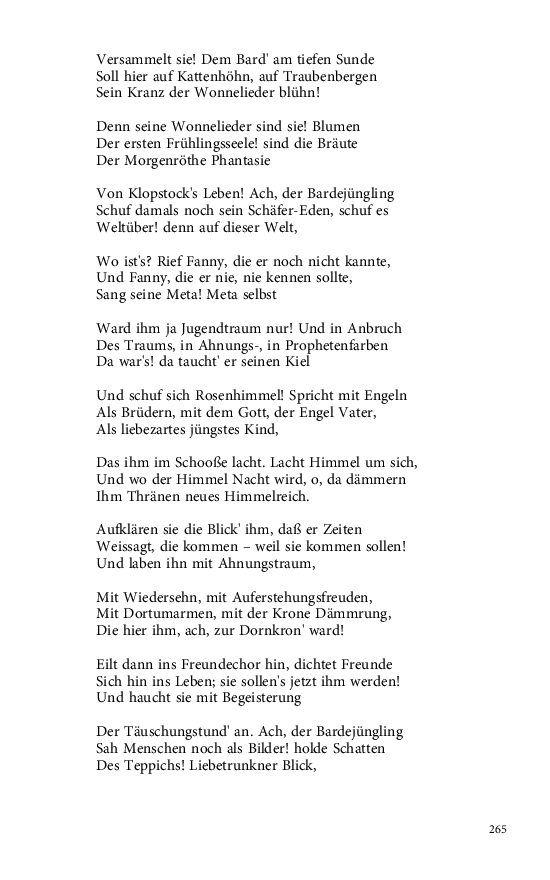 Versammelt sie! Dem Bard' am tiefen Sunde
Soll hier auf Kattenhöhn, auf Traubenbergen
Sein Kranz der Wonnelieder blühn!

Denn seine Wonnelieder sind sie! Blumen
Der ersten Frühlingsseele! sind die Bräute
Der Morgenröthe Phantasie

Von Klopstock's Leben! Ach, der Bardejüngling
Schuf damals noch sein Schäfer-Eden, schuf es
Weltüber! denn auf dieser Welt,

Wo ist's? Rief Fanny, die er noch nicht kannte,
Und Fanny, die er nie, nie kennen sollte,
Sang seine Meta! Meta selbst

Ward ihm ja Jugendtraum nur! Und in Anbruch
Des Traums, in Ahnungs-, in Prophetenfarben
Da war's! da taucht' er seinen Kiel

Und schuf sich Rosenhimmel! Spricht mit Engeln
Als Brüdern, mit dem Gott, der Engel Vater,
Als liebezartes jüngstes Kind,

Das ihm im Schooße lacht. Lacht Himmel um sich,
Und wo der Himmel Nacht wird, o, da dämmern
Ihm Thränen neues Himmelreich.

Aufklären sie die Blick' ihm, daß er Zeiten
Weissagt, die kommen – weil sie kommen sollen!
Und laben ihn mit Ahnungstraum,

Mit Wiedersehn, mit Auferstehungsfreuden,
Mit Dortumarmen, mit der Krone Dämmrung,
Die hier ihm, ach, zur Dornkron' ward!

Eilt dann ins Freundechor hin, dichtet Freunde
Sich hin ins Leben; sie sollen's jetzt ihm werden!
Und haucht sie mit Begeisterung

Der Täuschungstund' an. Ach, der Bardejüngling
Sah Menschen noch als Bilder! holde Schatten
Des Teppichs! Liebetrunkner Blick,

265